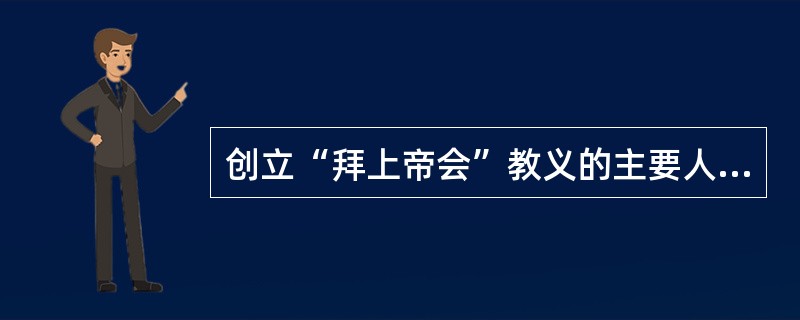 创立“拜上帝会”教义的主要人...